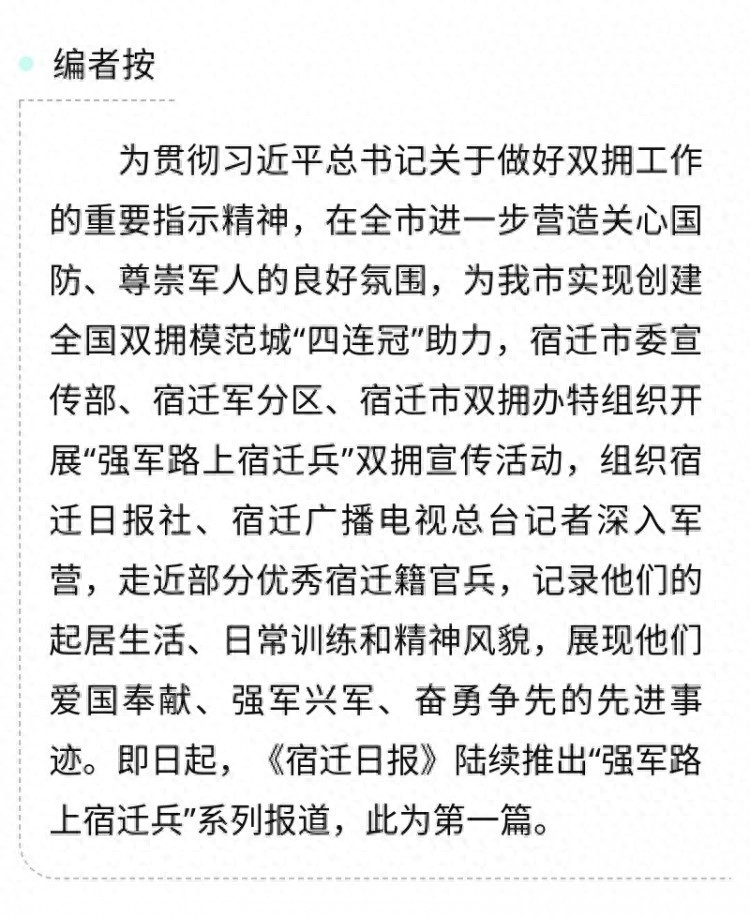 编者按

为贯彻习近平总书记关于做好双拥工作的重要指示精神，在全市进一步营造关心国防、尊崇军人的良好氛围，为我市实现创建全国双拥模范城“四连冠”助力，宿迁市委宣传部、宿迁军分区、宿迁市双拥办特组织开展“强军路上宿迁兵”双拥宣传活动，组织宿迁日报社、宿迁广播电视总台记者深入军营，走近部分优秀宿迁籍官兵，记录他们的起居生活、日常训练和精神风貌，展现他们爱国奉献、强军兴军、奋勇争先的先进事迹。即日起，《宿迁日报》陆续推出“强军路上宿迁兵”系列报道，此为第一篇。